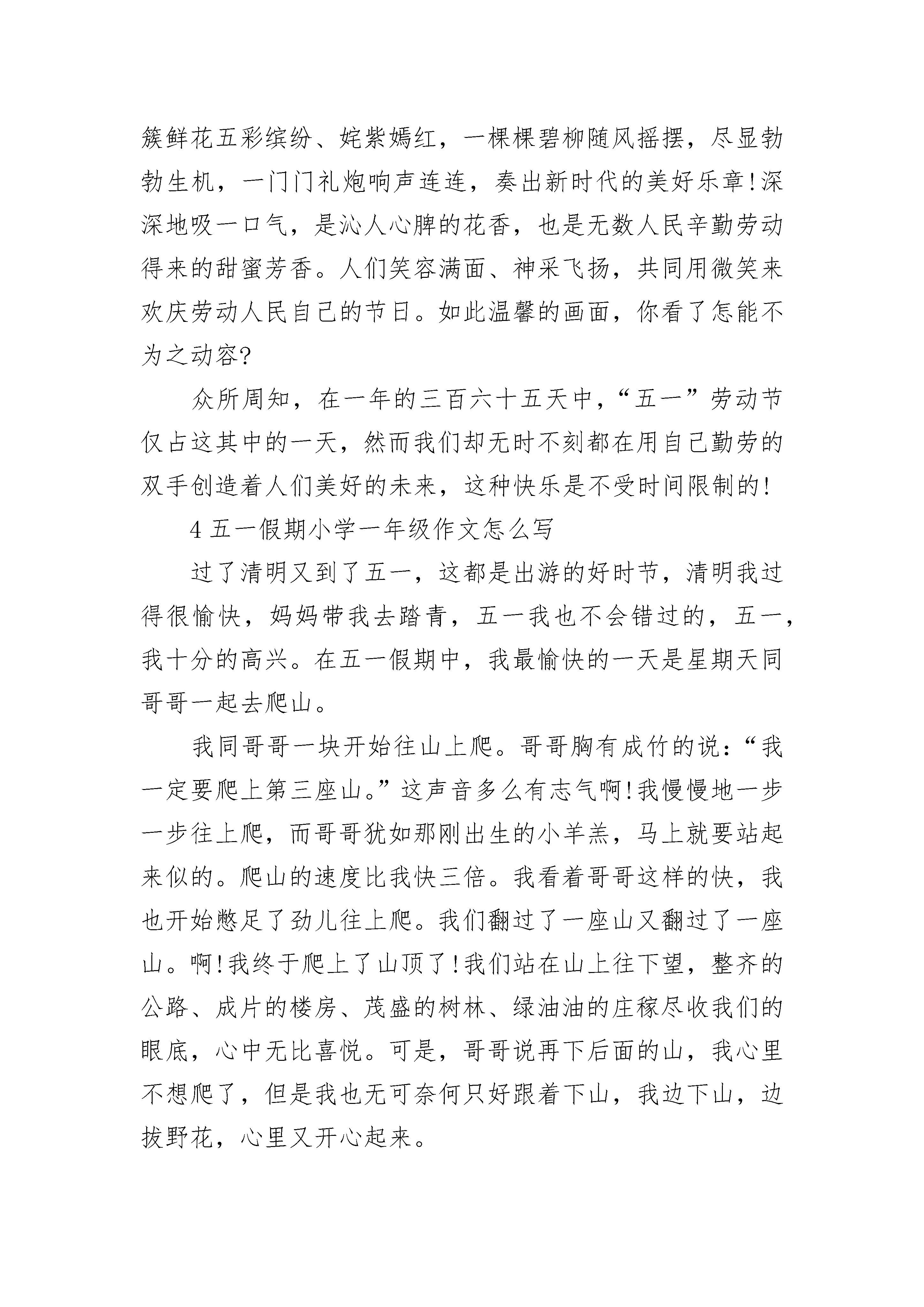 簇鲜花五彩缤纷、姹紫嫣红，一棵棵碧柳随风摇摆，尽显勃勃生机，一门门礼炮响声连连，奏出新时代的美好乐章!深深地吸一口气，是沁人心脾的花香，也是无数人民辛勤劳动得来的甜蜜芳香。人们笑容满面、神采飞扬，共同用微笑来欢庆劳动人民自己的节日。如此温馨的画面，你看了怎能不为之动容?

众所周知，在一年的三百六十五天中，“五一”劳动节仅占这其中的一天，然而我们却无时不刻都在用自己勤劳的双手创造着人们美好的未来，这种快乐是不受时间限制的!

4 五一假期小学一年级作文怎么写

过了清明又到了五一，这都是出游的好时节，清明我过得很愉快，妈妈带我去踏青，五一我也不会错过的，五一，我十分的高兴。在五一假期中，我最愉快的一天是星期天同哥哥一起去爬山。

我同哥哥一块开始往山上爬。哥哥胸有成竹的说：“我一定要爬上第三座山。”这声音多么有志气啊!我慢慢地一步一步往上爬，而哥哥犹如那刚出生的小羊羔，马上就要站起来似的。爬山的速度比我快三倍。我看着哥哥这样的快，我也开始憋足了劲儿往上爬。我们翻过了一座山又翻过了一座山。啊!我终于爬上了山顶了!我们站在山上往下望，整齐的公路、成片的楼房、茂盛的树林、绿油油的庄稼尽收我们的眼底，心中无比喜悦。可是，哥哥说再下后面的山，我心里不想爬了，但是我也无可奈何只好跟着下山，我边下山，边拔野花，心里又开心起来。